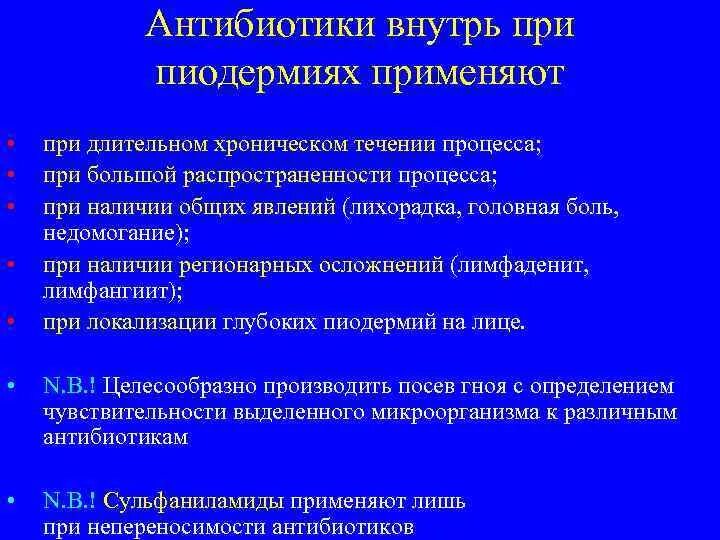 Антибиотики внутрь при пиодермиях применяют

• при длительном хроническом течении процесса;
• при большой распространенности процесса;
• при наличии общих явлений (лихорадка, головная боль, недомогание);
• при наличии регионарных осложнений (лимфаденит, лимфангиит);
• при локализации глубоких пиодермий на лице.

• N.B.! Целесообразно производить посев гноя с определением чувствительности выделенного микроорганизма к различным антибиотикам

• N.B.! Сульфаниламиды применяют лишь при непереносимости антибиотиков